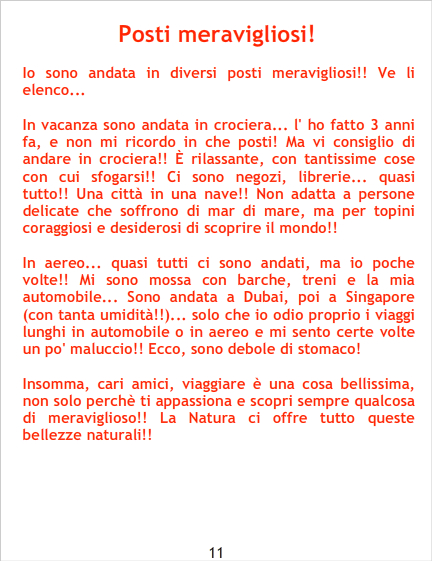 Posti meravigliosi!

Io sono andata in diversi posti meravigliosi!! Ve li elenco...

In vacanza sono andata in crociera... l' ho fatto 3 anni fa, e non mi ricordo in che posti! Ma vi consiglio di andare in crociera!! È rilassante, con tantissime cose con cui sfogarsi!! Ci sono negozi, librerie... quasi tutto!! Una città in una nave!! Non adatta a persone delicate che soffrono di mar di mare, ma per topini coraggiosi e desiderosi di scoprire il mondo!!

In aereo... quasi tutti ci sono andati, ma io poche volte!! Mi sono mossa con barche, treni e la mia automobile... Sono andata a Dubai, poi a Singapore (con tanta umidità!!)... solo che io odio proprio i viaggi lunghi in automobile o in aereo e mi sento certe volte un po' maluccio!! Ecco, sono debole di stomaco!

Insomma, cari amici, viaggiare è una cosa bellissima, non solo perchè ti appassiona e scopri sempre qualcosa di meraviglioso!! La Natura ci offre tutto queste bellezze naturali!!

11